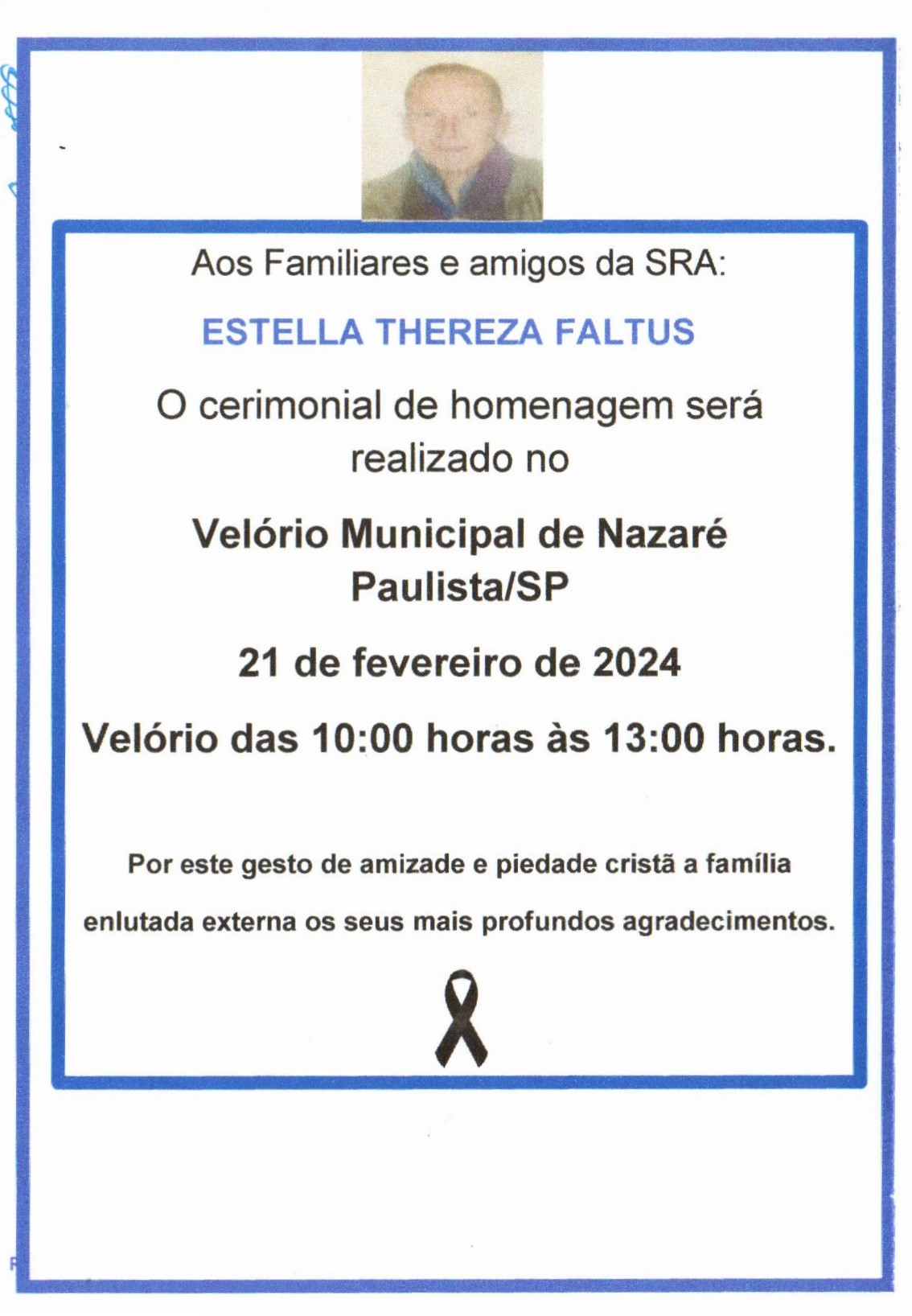 Aos Familiares e amigos da SRA:

ESTELLA THEREZA FALTUS

O cerimonial de homenagem será realizado no

Velório Municipal de Nazaré Paulista/SP

21 de fevereiro de 2024

Velório das 10:00 horas às 13:00 horas.

Por este gesto de amizade e piedade cristã a família enlutada externa os seus mais profundos agradecimentos.